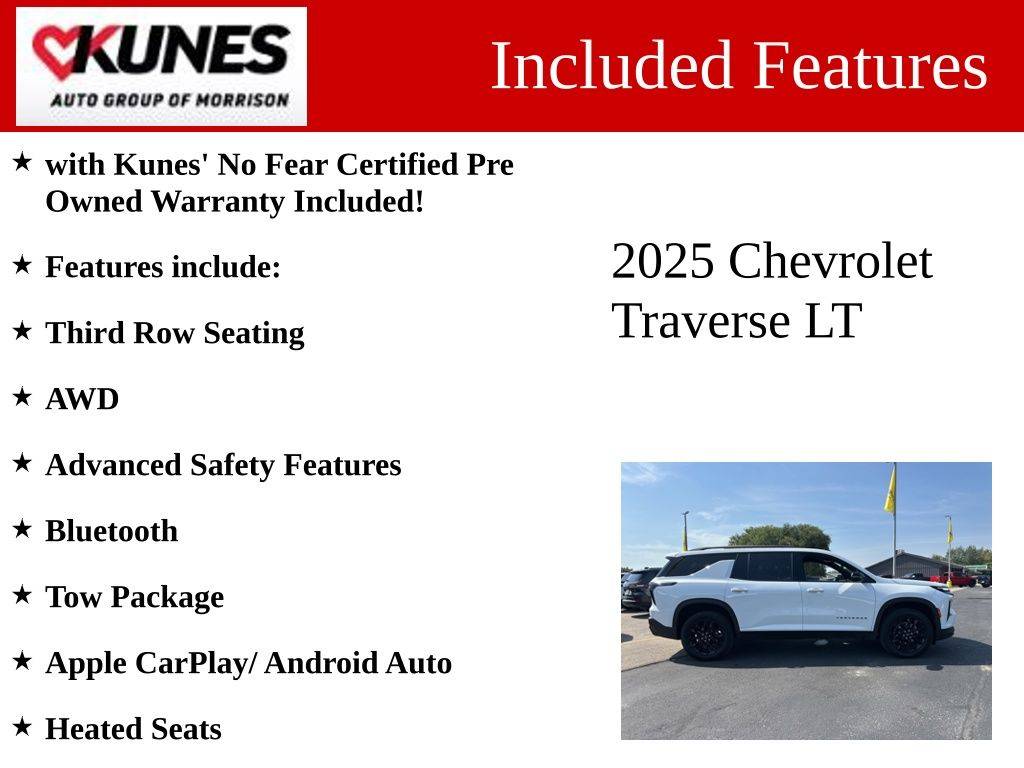 KUNES
AUTO GROUP OF MORRISON

Included Features

★ with Kunes' No Fear Certified Pre Owned Warranty Included!

★ Features include:

★ Third Row Seating

★ AWD

★ Advanced Safety Features

★ Bluetooth

★ Tow Package

★ Apple CarPlay/ Android Auto

★ Heated Seats

2025 Chevrolet Traverse LT